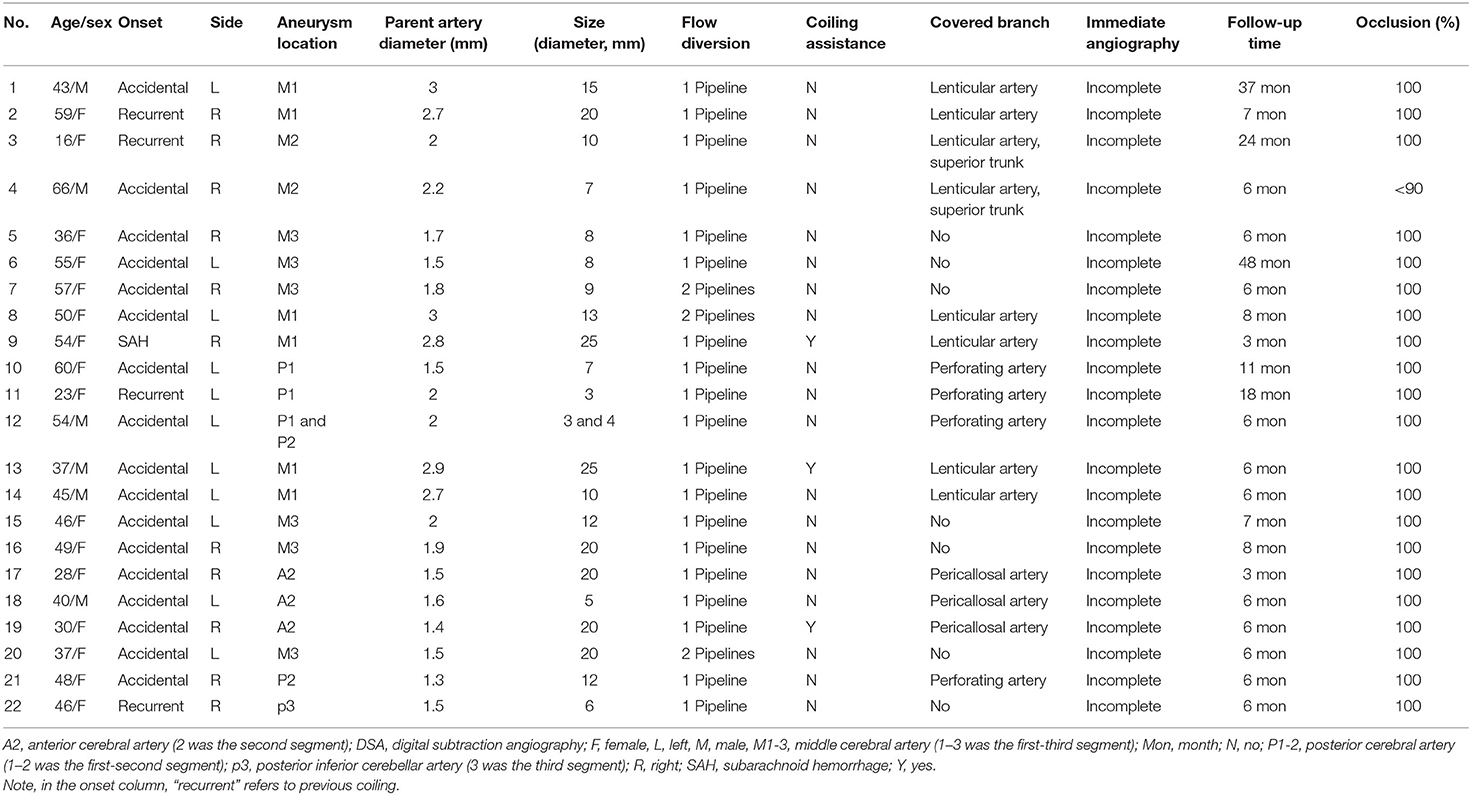 | No. | Age/sex | Onset | Side | Aneurysm location | Parent artery diameter (mm) | Size (diameter, mm) | Flow diversion | Coiling assistance | Covered branch | Immediate angiography | Follow-up time | Occlusion (%) |
|---|---|---|---|---|---|---|---|---|---|---|---|---|
| 1 | 43/M | Accidental | L | M1 | 3 | 15 | 1 Pipeline | N | Lenticular artery | Incomplete | 37 mon | 100 |
| 2 | 59/F | Recurrent | R | M1 | 2.7 | 20 | 1 Pipeline | N | Lenticular artery | Incomplete | 7 mon | 100 |
| 3 | 16/F | Recurrent | R | M2 | 2 | 10 | 1 Pipeline | N | Lenticular artery, superior trunk | Incomplete | 24 mon | 100 |
| 4 | 66/M | Accidental | R | M2 | 2.2 | 7 | 1 Pipeline | N | Lenticular artery, superior trunk | Incomplete | 6 mon | <90 |
| 5 | 36/F | Accidental | R | M3 | 1.7 | 8 | 1 Pipeline | N | No | Incomplete | 6 mon | 100 |
| 6 | 55/F | Accidental | L | M3 | 1.5 | 8 | 1 Pipeline | N | No | Incomplete | 48 mon | 100 |
| 7 | 57/F | Accidental | R | M3 | 1.8 | 9 | 2 Pipelines | N | No | Incomplete | 6 mon | 100 |
| 8 | 50/F | Accidental | L | M1 | 3 | 13 | 2 Pipelines | N | Lenticular artery | Incomplete | 8 mon | 100 |
| 9 | 54/F | SAH | R | M1 | 2.8 | 25 | 1 Pipeline | Y | Lenticular artery | Incomplete | 3 mon | 100 |
| 10 | 60/F | Accidental | L | P1 | 1.5 | 7 | 1 Pipeline | N | Perforating artery | Incomplete | 11 mon | 100 |
| 11 | 23/F | Recurrent | L | P1 | 2 | 3 | 1 Pipeline | N | Perforating artery | Incomplete | 18 mon | 100 |
| 12 | 54/M | Accidental | L | P1 and P2 | 2 | 3 and 4 | 1 Pipeline | N | Perforating artery | Incomplete | 6 mon | 100 |
| 13 | 37/M | Accidental | L | M1 | 2.9 | 25 | 1 Pipeline | Y | Lenticular artery | Incomplete | 6 mon | 100 |
| 14 | 45/M | Accidental | L | M1 | 2.7 | 10 | 1 Pipeline | N | Lenticular artery | Incomplete | 6 mon | 100 |
| 15 | 46/F | Accidental | L | M3 | 2 | 12 | 1 Pipeline | N | No | Incomplete | 7 mon | 100 |
| 16 | 49/F | Accidental | R | M3 | 1.9 | 20 | 1 Pipeline | N | No | Incomplete | 8 mon | 100 |
| 17 | 28/F | Accidental | R | A2 | 1.5 | 20 | 1 Pipeline | N | Pericallosal artery | Incomplete | 3 mon | 100 |
| 18 | 40/M | Accidental | L | A2 | 1.6 | 5 | 1 Pipeline | N | Pericallosal artery | Incomplete | 6 mon | 100 |
| 19 | 30/F | Accidental | R | A2 | 1.4 | 20 | 1 Pipeline | Y | Pericallosal artery | Incomplete | 6 mon | 100 |
| 20 | 37/F | Accidental | L | M3 | 1.5 | 20 | 2 Pipelines | N | No | Incomplete | 6 mon | 100 |
| 21 | 48/F | Accidental | R | P2 | 1.3 | 12 | 1 Pipeline | N | Perforating artery | Incomplete | 6 mon | 100 |
| 22 | 46/F | Recurrent | R | p3 | 1.5 | 6 | 1 Pipeline | N | No | Incomplete | 6 mon | 100 |

A2, anterior cerebral artery (2 was the second segment); DSA, digital subtraction angiography; F, female, L, left, M, male, M1-3, middle cerebral artery (1–3 was the first-third segment); Mon, month; N, no; P1-2, posterior cerebral artery (1–2 was the first-second segment); p3, posterior inferior cerebellar artery (3 was the third segment); R, right; SAH, subarachnoid hemorrhage; Y, yes.
Note, in the onset column, "recurrent" refers to previous coiling.